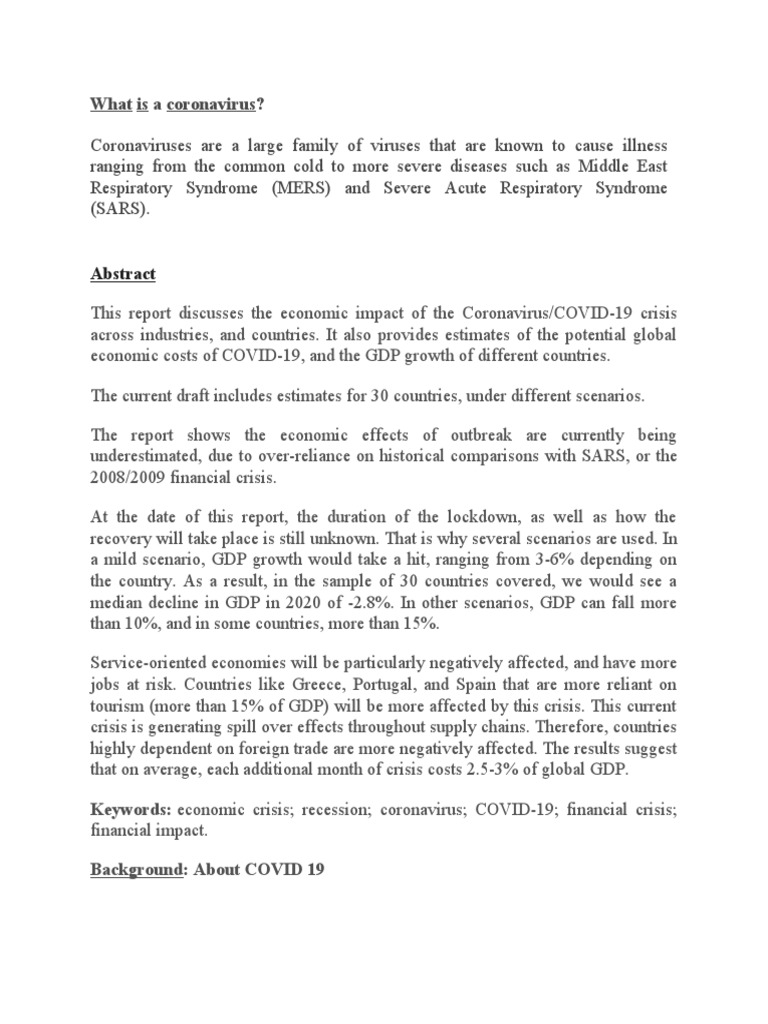 What is a coronavirus?

Coronaviruses are a large family of viruses that are known to cause illness ranging from the common cold to more severe diseases such as Middle East Respiratory Syndrome (MERS) and Severe Acute Respiratory Syndrome (SARS).

Abstract

This report discusses the economic impact of the Coronavirus/COVID-19 crisis across industries, and countries. It also provides estimates of the potential global economic costs of COVID-19, and the GDP growth of different countries.

The current draft includes estimates for 30 countries, under different scenarios.

The report shows the economic effects of outbreak are currently being underestimated, due to over-reliance on historical comparisons with SARS, or the 2008/2009 financial crisis.

At the date of this report, the duration of the lockdown, as well as how the recovery will take place is still unknown. That is why several scenarios are used. In a mild scenario, GDP growth would take a hit, ranging from 3-6% depending on the country. As a result, in the sample of 30 countries covered, we would see a median decline in GDP in 2020 of -2.8%. In other scenarios, GDP can fall more than 10%, and in some countries, more than 15%.

Service-oriented economies will be particularly negatively affected, and have more jobs at risk. Countries like Greece, Portugal, and Spain that are more reliant on tourism (more than 15% of GDP) will be more affected by this crisis. This current crisis is generating spill over effects throughout supply chains. Therefore, countries highly dependent on foreign trade are more negatively affected. The results suggest that on average, each additional month of crisis costs 2.5-3% of global GDP.

Keywords: economic crisis; recession; coronavirus; COVID-19; financial crisis; financial impact.

Background: About COVID 19